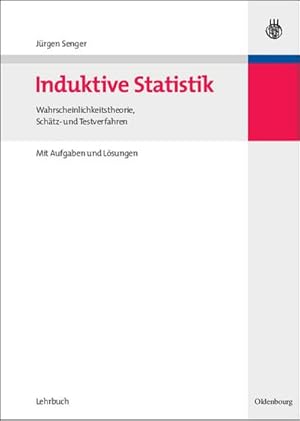 Jürgen Senger

Induktive Statistik

Wahrscheinlichkeitstheorie, Schätz- und Testverfahren

Mit Aufgaben und Lösungen

Lehrbuch

Oldenbourg